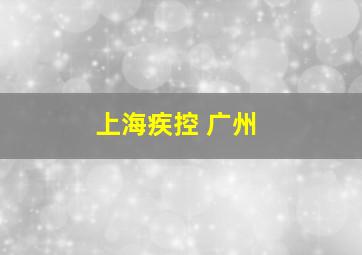 上海疾控 广州